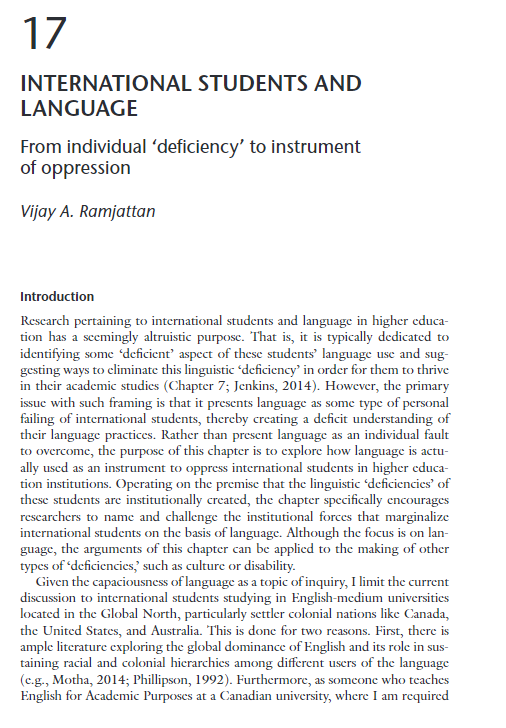 17

INTERNATIONAL STUDENTS AND LANGUAGE

From individual 'deficiency' to instrument of oppression

Vijay A. Ramjattan

Introduction

Research pertaining to international students and language in higher education has a seemingly altruistic purpose. That is, it is typically dedicated to identifying some 'deficient' aspect of these students' language use and suggesting ways to eliminate this linguistic 'deficiency' in order for them to thrive in their academic studies (Chapter 7; Jenkins, 2014). However, the primary issue with such framing is that it presents language as some type of personal failing of international students, thereby creating a deficit understanding of their language practices. Rather than present language as an individual fault to overcome, the purpose of this chapter is to explore how language is actually used as an instrument to oppress international students in higher education institutions. Operating on the premise that the linguistic 'deficiencies' of these students are institutionally created, the chapter specifically encourages researchers to name and challenge the institutional forces that marginalize international students on the basis of language. Although the focus is on language, the arguments of this chapter can be applied to the making of other types of 'deficiencies,' such as culture or disability.

Given the capaciousness of language as a topic of inquiry, I limit the current discussion to international students studying in English-medium universities located in the Global North, particularly settler colonial nations like Canada, the United States, and Australia. This is done for two reasons. First, there is ample literature exploring the global dominance of English and its role in sustaining racial and colonial hierarchies among different users of the language (e.g., Motha, 2014; Phillipson, 1992). Furthermore, as someone who teaches English for Academic Purposes at a Canadian university, where I am required